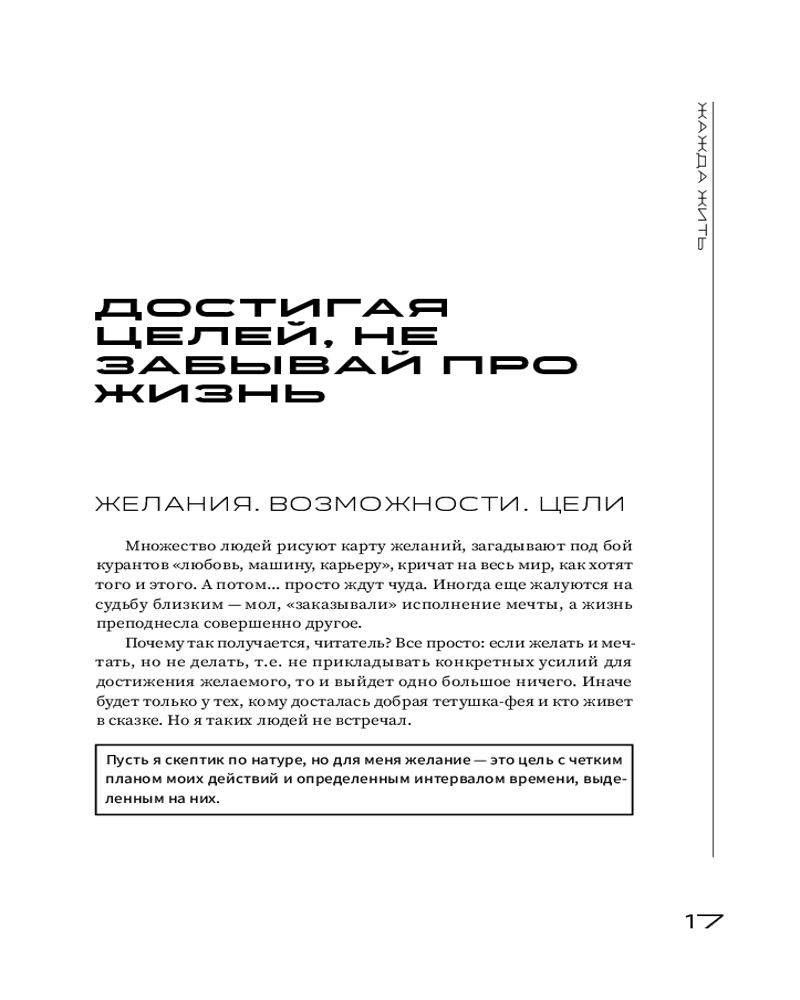 ЖАЖДА ЖИТЬ

ДОСТИГАЯ ЦЕЛЕЙ, НЕ ЗАБЫВАЙ ПРО ЖИЗНЬ

ЖЕЛАНИЯ. ВОЗМОЖНОСТИ. ЦЕЛИ

Множество людей рисуют карту желаний, загадывают под бой курантов «любовь, машину, карьеру», кричат на весь мир, как хотят того и этого. А потом... просто ждут чуда. Иногда еще жалуются на судьбу близким — мол, «заказывали» исполнение мечты, а жизнь преподнесла совершенно другое.

Почему так получается, читатель? Все просто: если желать и мечтать, но не делать, т.е. не прикладывать конкретных усилий для достижения желаемого, то и выйдет одно большое ничего. Иначе будет только у тех, кому досталась добрая тетушка-фея и кто живет в сказке. Но я таких людей не встречал.

Пусть я скептик по натуре, но для меня желание — это цель с четким планом моих действий и определенным интервалом времени, выделенным на них.

17